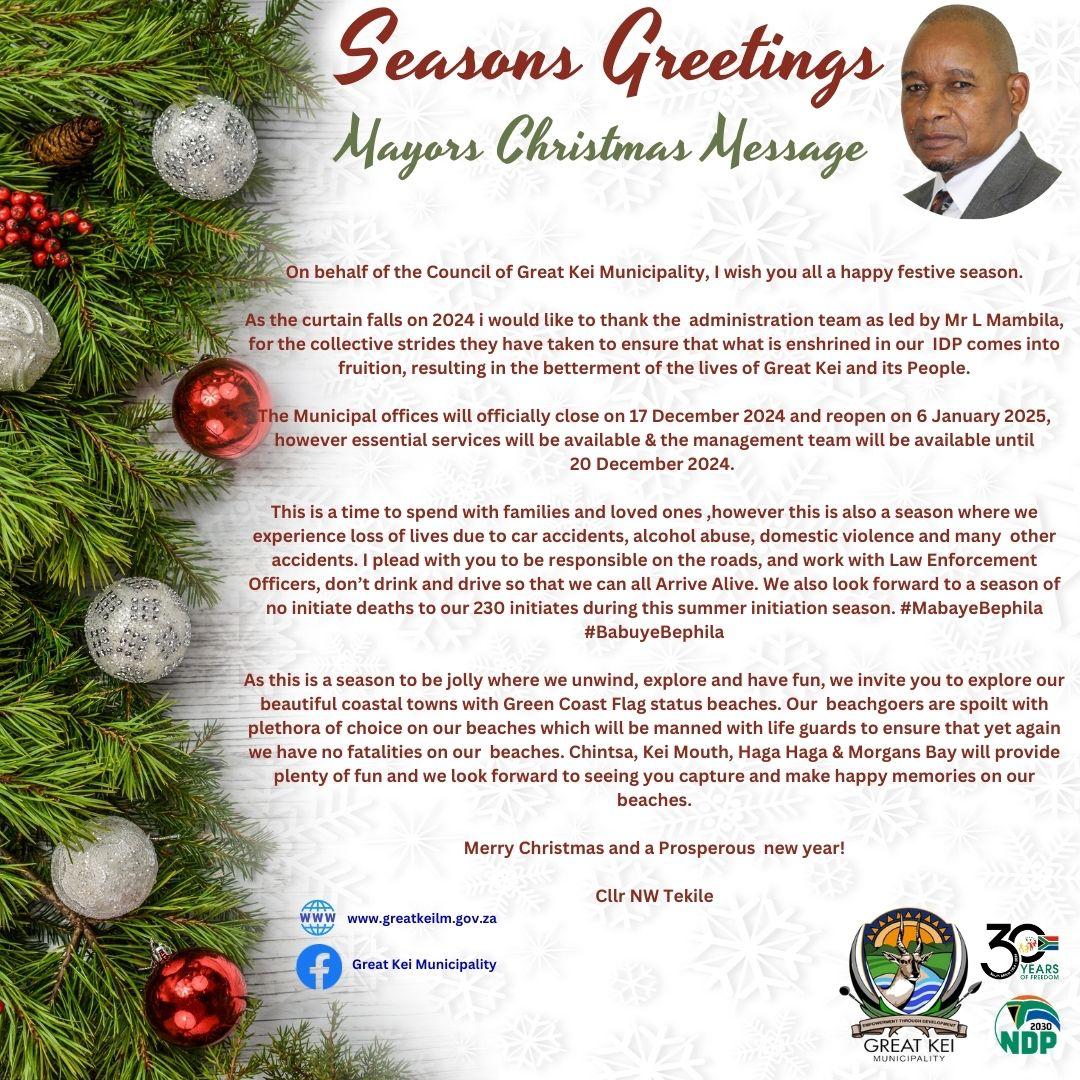 Seasons Greetings
Mayors Christmas Message

On behalf of the Council of Great Kei Municipality, I wish you all a happy festive season.

As the curtain falls on 2024 i would like to thank the administration team as led by Mr L Mambila, for the collective strides they have taken to ensure that what is enshrined in our IDP comes into fruition, resulting in the betterment of the lives of Great Kei and its People.

The Municipal offices will officially close on 17 December 2024 and reopen on 6 January 2025, however essential services will be available & the management team will be available until 20 December 2024.

This is a time to spend with families and loved ones ,however this is also a season where we experience loss of lives due to car accidents, alcohol abuse, domestic violence and many other accidents. I plead with you to be responsible on the roads, and work with Law Enforcement Officers, don't drink and drive so that we can all Arrive Alive. We also look forward to a season of no initiate deaths to our 230 initiates during this summer initiation season. #MabayeBephila #BabuyeBephila

As this is a season to be jolly where we unwind, explore and have fun, we invite you to explore our beautiful coastal towns with Green Coast Flag status beaches. Our beachgoers are spoilt with plethora of choice on our beaches which will be manned with life guards to ensure that yet again we have no fatalities on our beaches. Chintsa, Kei Mouth, Haga Haga & Morgans Bay will provide plenty of fun and we look forward to seeing you capture and make happy memories on our beaches.

Merry Christmas and a Prosperous new year!

Cllr NW Tekile

WWW www.greatkeilm.gov.za

Great Kei Municipality

EMPOWERMENT THROUGH DEVELOPMENT
GREAT KEI
MUNICIPALITY

30 YEARS OF FREEDOM

2030
NDP